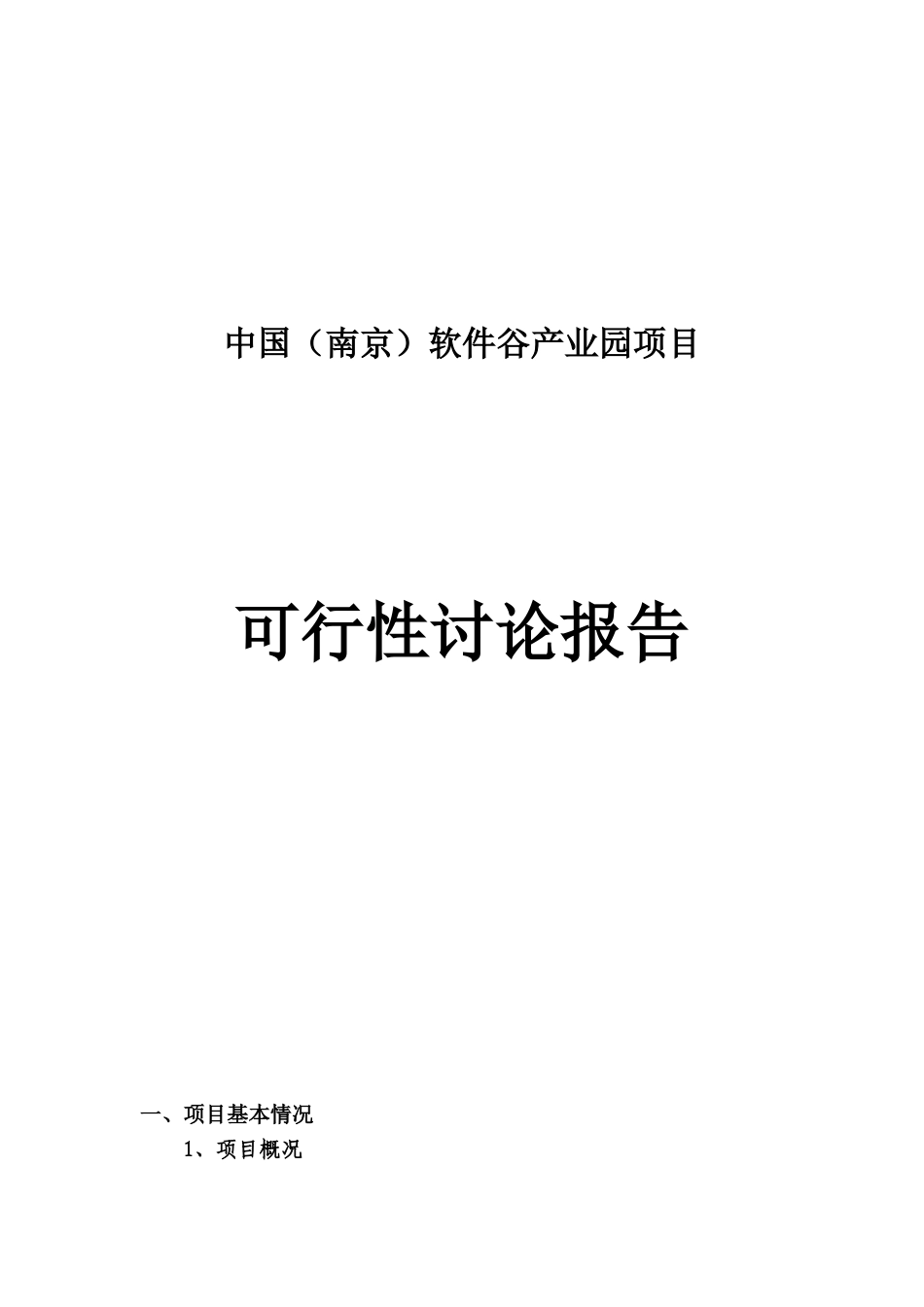 中国（南京）软件谷产业园项目

可行性讨论报告

一、项目基本情况

1、项目概况